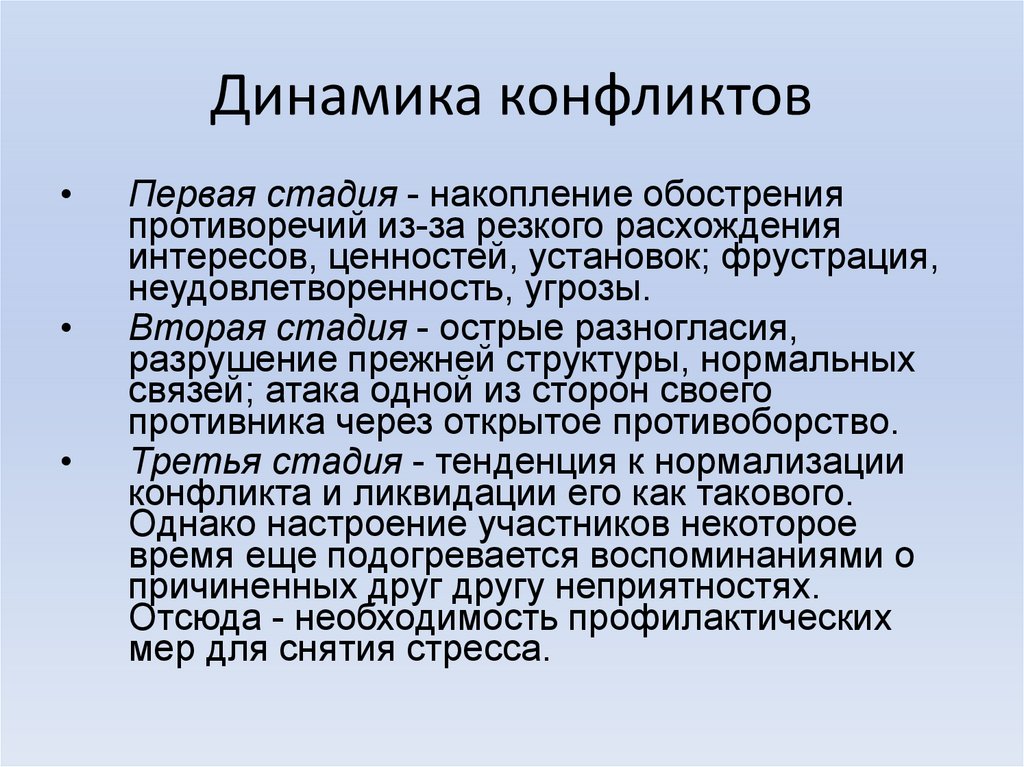 Динамика конфликтов

• Первая стадия - накопление обострения противоречий из-за резкого расхождения интересов, ценностей, установок; фрустрация, неудовлетворенность, угрозы.

• Вторая стадия - острые разногласия, разрушение прежней структуры, нормальных связей; атака одной из сторон своего противника через открытое противоборство.

• Третья стадия - тенденция к нормализации конфликта и ликвидации его как такового. Однако настроение участников некоторое время еще подогревается воспоминаниями о причиненных друг другу неприятностях. Отсюда - необходимость профилактических мер для снятия стресса.